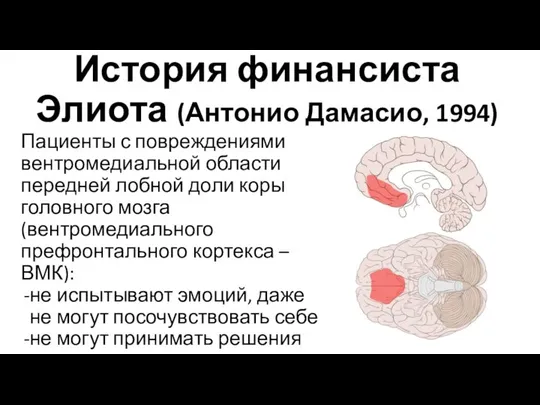 История финансиста Элиота (Антонио Дамасио, 1994)

Пациенты с повреждениями вентромедиальной области передней лобной доли коры головного мозга (вентромедиального префронтального кортекса – ВМК):
-не испытывают эмоций, даже не могут посочувствовать себе
-не могут принимать решения